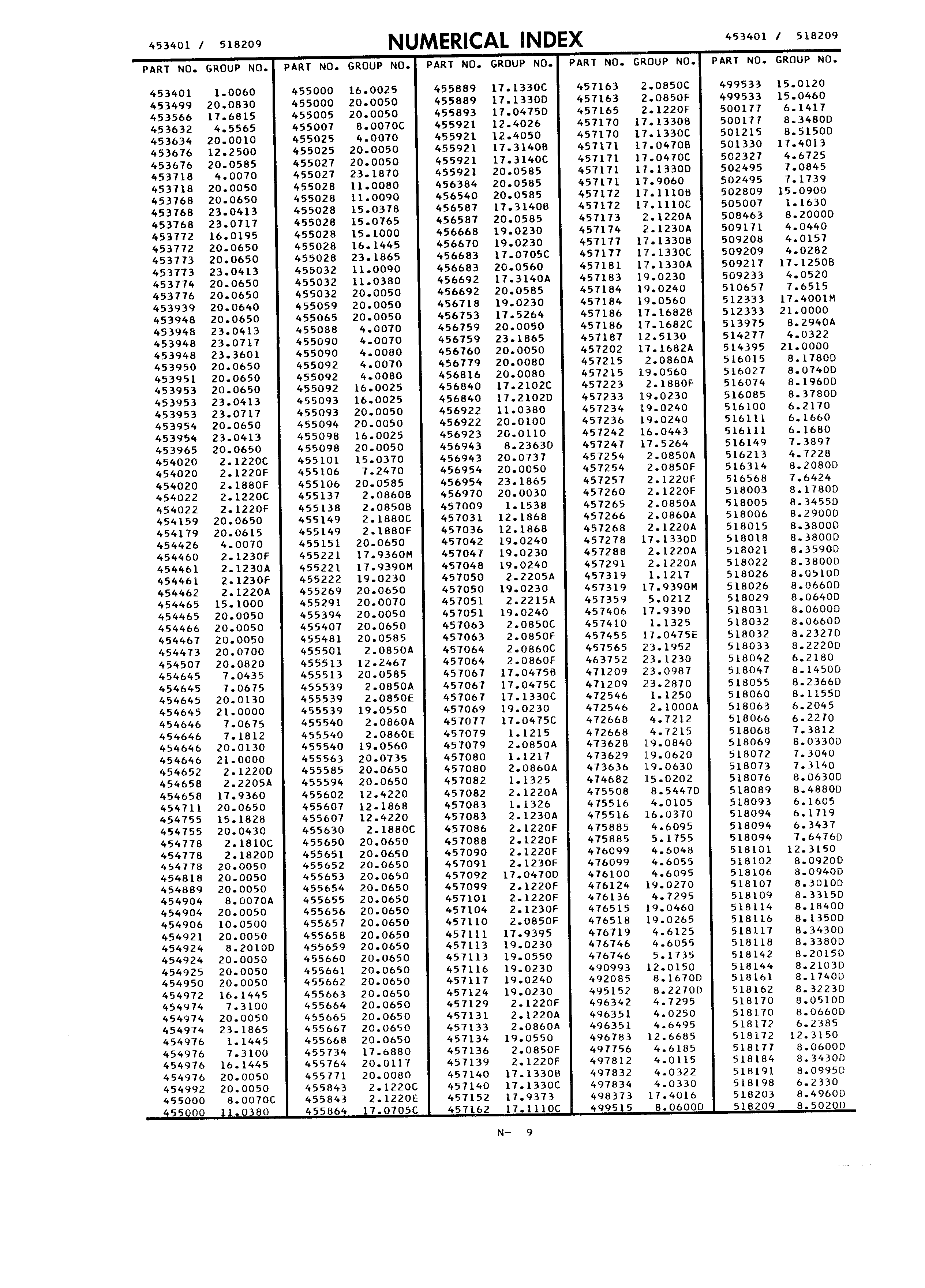 453401 / 518209

NUMERICAL INDEX

453401 / 518209

| PART NO. | GROUP NO. |
|---|---|
| 453401 | 1.0060 |
| 453499 | 20.0830 |
| 453566 | 17.6815 |
| 453632 | 4.5565 |
| 453634 | 20.0010 |
| 453676 | 12.2500 |
| 453676 | 20.0585 |
| 453718 | 4.0070 |
| 453718 | 20.0050 |
| 453768 | 20.0650 |
| 453768 | 23.0413 |
| 453768 | 23.0717 |
| 453772 | 16.0195 |
| 453772 | 20.0650 |
| 453773 | 20.0650 |
| 453773 | 23.0413 |
| 453774 | 20.0650 |
| 453776 | 20.0650 |
| 453939 | 20.0640 |
| 453948 | 20.0650 |
| 453948 | 23.0413 |
| 453948 | 23.0717 |
| 453948 | 23.3601 |
| 453950 | 20.0650 |
| 453951 | 20.0650 |
| 453953 | 20.0650 |
| 453953 | 23.0413 |
| 453953 | 23.0717 |
| 453954 | 20.0650 |
| 453954 | 23.0413 |
| 453965 | 20.0650 |
| 454020 | 2.1220C |
| 454020 | 2.1220F |
| 454020 | 2.1880F |
| 454022 | 2.1220C |
| 454022 | 2.1220F |
| 454159 | 20.0650 |
| 454179 | 20.0615 |
| 454426 | 4.0070 |
| 454460 | 2.1230F |
| 454461 | 2.1230A |
| 454461 | 2.1230F |
| 454462 | 2.1220A |
| 454465 | 15.1000 |
| 454465 | 20.0050 |
| 454466 | 20.0050 |
| 454467 | 20.0050 |
| 454473 | 20.0700 |
| 454507 | 20.0820 |
| 454645 | 7.0435 |
| 454645 | 7.0675 |
| 454645 | 20.0130 |
| 454645 | 21.0000 |
| 454646 | 7.0675 |
| 454646 | 7.1812 |
| 454646 | 20.0130 |
| 454646 | 21.0000 |
| 454652 | 2.1220D |
| 454658 | 2.2205A |
| 454658 | 17.9360 |
| 454711 | 20.0650 |
| 454755 | 15.1828 |
| 454755 | 20.0430 |
| 454778 | 2.1810C |
| 454778 | 2.1820D |
| 454778 | 20.0050 |
| 454818 | 20.0050 |
| 454889 | 20.0050 |
| 454904 | 8.0070A |
| 454904 | 20.0050 |
| 454906 | 10.0500 |
| 454921 | 20.0050 |
| 454924 | 8.2010D |
| 454924 | 20.0050 |
| 454925 | 20.0050 |
| 454950 | 20.0050 |
| 454972 | 16.1445 |
| 454974 | 7.3100 |
| 454974 | 20.0050 |
| 454974 | 23.1865 |
| 454976 | 1.1445 |
| 454976 | 7.3100 |
| 454976 | 16.1445 |
| 454976 | 20.0050 |
| 454992 | 20.0050 |
| 455000 | 8.0070C |
| 455000 | 11.0380 |

| PART NO. | GROUP NO. |
|---|---|
| 455000 | 16.0025 |
| 455000 | 20.0050 |
| 455005 | 20.0050 |
| 455007 | 8.0070C |
| 455025 | 4.0070 |
| 455025 | 20.0050 |
| 455027 | 20.0050 |
| 455027 | 23.1870 |
| 455028 | 11.0080 |
| 455028 | 11.0090 |
| 455028 | 15.0378 |
| 455028 | 15.0765 |
| 455028 | 15.1000 |
| 455028 | 16.1445 |
| 455028 | 23.1865 |
| 455032 | 11.0090 |
| 455032 | 11.0380 |
| 455032 | 20.0050 |
| 455059 | 20.0050 |
| 455065 | 20.0050 |
| 455088 | 4.0070 |
| 455090 | 4.0070 |
| 455090 | 4.0080 |
| 455092 | 4.0070 |
| 455092 | 4.0080 |
| 455092 | 16.0025 |
| 455093 | 16.0025 |
| 455093 | 20.0050 |
| 455094 | 20.0050 |
| 455098 | 16.0025 |
| 455098 | 20.0050 |
| 455101 | 15.0370 |
| 455106 | 7.2470 |
| 455106 | 20.0585 |
| 455137 | 2.0860B |
| 455138 | 2.0850B |
| 455149 | 2.1880C |
| 455149 | 2.1880F |
| 455151 | 20.0650 |
| 455221 | 17.9360M |
| 455221 | 17.9390M |
| 455222 | 19.0230 |
| 455269 | 20.0650 |
| 455291 | 20.0070 |
| 455394 | 20.0050 |
| 455407 | 20.0650 |
| 455481 | 20.0585 |
| 455501 | 2.0850A |
| 455513 | 12.2467 |
| 455513 | 20.0585 |
| 455539 | 2.0850A |
| 455539 | 2.0850E |
| 455539 | 19.0550 |
| 455540 | 2.0860A |
| 455540 | 2.0860E |
| 455540 | 19.0560 |
| 455563 | 20.0735 |
| 455585 | 20.0650 |
| 455594 | 20.0650 |
| 455602 | 12.4220 |
| 455607 | 12.1868 |
| 455607 | 12.4220 |
| 455630 | 2.1880C |
| 455650 | 20.0650 |
| 455651 | 20.0650 |
| 455652 | 20.0650 |
| 455653 | 20.0650 |
| 455654 | 20.0650 |
| 455655 | 20.0650 |
| 455656 | 20.0650 |
| 455657 | 20.0650 |
| 455658 | 20.0650 |
| 455659 | 20.0650 |
| 455660 | 20.0650 |
| 455661 | 20.0650 |
| 455662 | 20.0650 |
| 455663 | 20.0650 |
| 455664 | 20.0650 |
| 455665 | 20.0650 |
| 455667 | 20.0650 |
| 455668 | 20.0650 |
| 455734 | 17.6880 |
| 455764 | 20.0117 |
| 455771 | 20.0080 |
| 455843 | 2.1220C |
| 455843 | 2.1220E |
| 455864 | 17.0705C |

| PART NO. | GROUP NO. |
|---|---|
| 455889 | 17.1330C |
| 455889 | 17.1330D |
| 455893 | 17.0475D |
| 455921 | 12.4026 |
| 455921 | 12.4050 |
| 455921 | 17.3140B |
| 455921 | 17.3140C |
| 455921 | 20.0585 |
| 456384 | 20.0585 |
| 456540 | 20.0585 |
| 456587 | 17.3140B |
| 456587 | 20.0585 |
| 456668 | 19.0230 |
| 456670 | 19.0230 |
| 456683 | 17.0705C |
| 456683 | 20.0560 |
| 456692 | 17.3140A |
| 456692 | 20.0585 |
| 456718 | 19.0230 |
| 456753 | 17.5264 |
| 456759 | 20.0050 |
| 456759 | 23.1865 |
| 456760 | 20.0050 |
| 456779 | 20.0080 |
| 456816 | 20.0080 |
| 456840 | 17.2102C |
| 456840 | 17.2102D |
| 456922 | 11.0380 |
| 456922 | 20.0100 |
| 456923 | 20.0110 |
| 456943 | 8.2363D |
| 456943 | 20.0737 |
| 456954 | 20.0050 |
| 456954 | 23.1865 |
| 456970 | 20.0030 |
| 457009 | 1.1538 |
| 457031 | 12.1868 |
| 457036 | 12.1868 |
| 457042 | 19.0240 |
| 457047 | 19.0230 |
| 457048 | 19.0240 |
| 457050 | 2.2205A |
| 457050 | 19.0230 |
| 457051 | 2.2215A |
| 457051 | 19.0240 |
| 457063 | 2.0850C |
| 457063 | 2.0850F |
| 457064 | 2.0860C |
| 457064 | 2.0860F |
| 457067 | 17.0475B |
| 457067 | 17.0475C |
| 457067 | 17.1330C |
| 457069 | 19.0230 |
| 457077 | 17.0475C |
| 457079 | 1.1215 |
| 457079 | 2.0850A |
| 457080 | 1.1217 |
| 457080 | 2.0860A |
| 457082 | 1.1325 |
| 457082 | 2.1220A |
| 457083 | 1.1326 |
| 457083 | 2.1230A |
| 457086 | 2.1220F |
| 457088 | 2.1220F |
| 457090 | 2.1220F |
| 457091 | 2.1230F |
| 457092 | 17.0470D |
| 457099 | 2.1220F |
| 457101 | 2.1220F |
| 457104 | 2.1230F |
| 457110 | 2.0850F |
| 457111 | 17.9395 |
| 457113 | 19.0230 |
| 457113 | 19.0550 |
| 457116 | 19.0230 |
| 457117 | 19.0240 |
| 457124 | 19.0230 |
| 457129 | 2.1220F |
| 457131 | 2.1220A |
| 457133 | 2.0860A |
| 457134 | 19.0550 |
| 457136 | 2.0850F |
| 457139 | 2.1220F |
| 457140 | 17.1330B |
| 457140 | 17.1330C |
| 457152 | 17.9373 |
| 457162 | 17.1110C |

| PART NO. | GROUP NO. |
|---|---|
| 457163 | 2.0850C |
| 457163 | 2.0850F |
| 457165 | 2.1220F |
| 457170 | 17.1330B |
| 457170 | 17.1330C |
| 457171 | 17.0470B |
| 457171 | 17.0470C |
| 457171 | 17.1330D |
| 457171 | 17.9060 |
| 457172 | 17.1110B |
| 457172 | 17.1110C |
| 457173 | 2.1220A |
| 457174 | 2.1230A |
| 457177 | 17.1330B |
| 457177 | 17.1330C |
| 457181 | 17.1330A |
| 457183 | 19.0230 |
| 457184 | 19.0240 |
| 457184 | 19.0560 |
| 457186 | 17.1682B |
| 457186 | 17.1682C |
| 457187 | 12.5130 |
| 457202 | 17.1682A |
| 457215 | 2.0860A |
| 457215 | 19.0560 |
| 457223 | 2.1880F |
| 457233 | 19.0230 |
| 457234 | 19.0240 |
| 457236 | 19.0240 |
| 457242 | 16.0443 |
| 457247 | 17.5264 |
| 457254 | 2.0850A |
| 457254 | 2.0850F |
| 457257 | 2.1220F |
| 457260 | 2.1220F |
| 457265 | 2.0850A |
| 457266 | 2.0860A |
| 457268 | 2.1220A |
| 457278 | 17.1330D |
| 457288 | 2.1220A |
| 457291 | 2.1220A |
| 457319 | 1.1217 |
| 457319 | 17.9390M |
| 457359 | 5.0212 |
| 457406 | 17.9390 |
| 457410 | 1.1325 |
| 457455 | 17.0475E |
| 457565 | 23.1952 |
| 463752 | 23.1230 |
| 471209 | 23.0987 |
| 471209 | 23.2870 |
| 472546 | 1.1250 |
| 472546 | 2.1000A |
| 472668 | 4.7212 |
| 472668 | 4.7215 |
| 473628 | 19.0840 |
| 473629 | 19.0620 |
| 473636 | 19.0630 |
| 474682 | 15.0202 |
| 475508 | 8.5447D |
| 475516 | 4.0105 |
| 475516 | 16.0370 |
| 475885 | 4.6095 |
| 475885 | 5.1755 |
| 476099 | 4.6048 |
| 476099 | 4.6055 |
| 476100 | 4.6095 |
| 476124 | 19.0270 |
| 476136 | 4.7295 |
| 476515 | 19.0460 |
| 476518 | 19.0265 |
| 476719 | 4.6125 |
| 476746 | 4.6055 |
| 476746 | 5.1735 |
| 490993 | 12.0150 |
| 492085 | 8.1670D |
| 495152 | 8.2270D |
| 496342 | 4.7295 |
| 496351 | 4.0250 |
| 496351 | 4.6495 |
| 496783 | 12.6685 |
| 497756 | 4.6185 |
| 497812 | 4.0115 |
| 497832 | 4.0322 |
| 497834 | 4.0330 |
| 498373 | 17.4016 |
| 499515 | 8.0600D |

| PART NO. | GROUP NO. |
|---|---|
| 499533 | 15.0120 |
| 499533 | 15.0460 |
| 500177 | 6.1417 |
| 500177 | 8.3480D |
| 501215 | 8.5150D |
| 501330 | 17.4013 |
| 502327 | 4.6725 |
| 502495 | 7.0845 |
| 502495 | 7.1739 |
| 502809 | 15.0900 |
| 505007 | 1.1630 |
| 508463 | 8.2000D |
| 509171 | 4.0440 |
| 509208 | 4.0157 |
| 509209 | 4.0282 |
| 509217 | 17.1250B |
| 509233 | 4.0520 |
| 510657 | 7.6515 |
| 512333 | 17.4001M |
| 512333 | 21.0000 |
| 513975 | 8.2940A |
| 514277 | 4.0322 |
| 514395 | 21.0000 |
| 516015 | 8.1780D |
| 516027 | 8.0740D |
| 516074 | 8.1960D |
| 516085 | 8.3780D |
| 516100 | 6.2170 |
| 516111 | 6.1660 |
| 516111 | 6.1680 |
| 516149 | 7.3897 |
| 516213 | 4.7228 |
| 516314 | 8.2080D |
| 516568 | 7.6424 |
| 518003 | 8.1780D |
| 518005 | 8.3455D |
| 518006 | 8.2900D |
| 518015 | 8.3800D |
| 518018 | 8.3800D |
| 518021 | 8.3590D |
| 518022 | 8.3800D |
| 518026 | 8.0510D |
| 518026 | 8.0660D |
| 518029 | 8.0640D |
| 518031 | 8.0600D |
| 518032 | 8.0660D |
| 518032 | 8.2327D |
| 518033 | 8.2220D |
| 518042 | 6.2180 |
| 518047 | 8.1450D |
| 518055 | 8.2366D |
| 518060 | 8.1155D |
| 518063 | 6.2045 |
| 518066 | 6.2270 |
| 518068 | 7.3812 |
| 518069 | 8.0330D |
| 518072 | 7.3040 |
| 518073 | 7.3140 |
| 518076 | 8.0630D |
| 518089 | 8.4880D |
| 518093 | 6.1605 |
| 518094 | 6.1719 |
| 518094 | 6.3437 |
| 518094 | 7.6476D |
| 518101 | 12.3150 |
| 518102 | 8.0920D |
| 518106 | 8.0940D |
| 518107 | 8.3010D |
| 518109 | 8.3315D |
| 518114 | 8.1840D |
| 518116 | 8.1350D |
| 518117 | 8.3430D |
| 518118 | 8.3380D |
| 518142 | 8.2015D |
| 518144 | 8.2103D |
| 518161 | 8.1740D |
| 518162 | 8.3223D |
| 518170 | 8.0510D |
| 518170 | 8.0660D |
| 518172 | 6.2385 |
| 518172 | 12.3150 |
| 518177 | 8.0600D |
| 518184 | 8.3430D |
| 518191 | 8.0995D |
| 518198 | 6.2330 |
| 518203 | 8.4960D |
| 518209 | 8.5020D |

N- 9